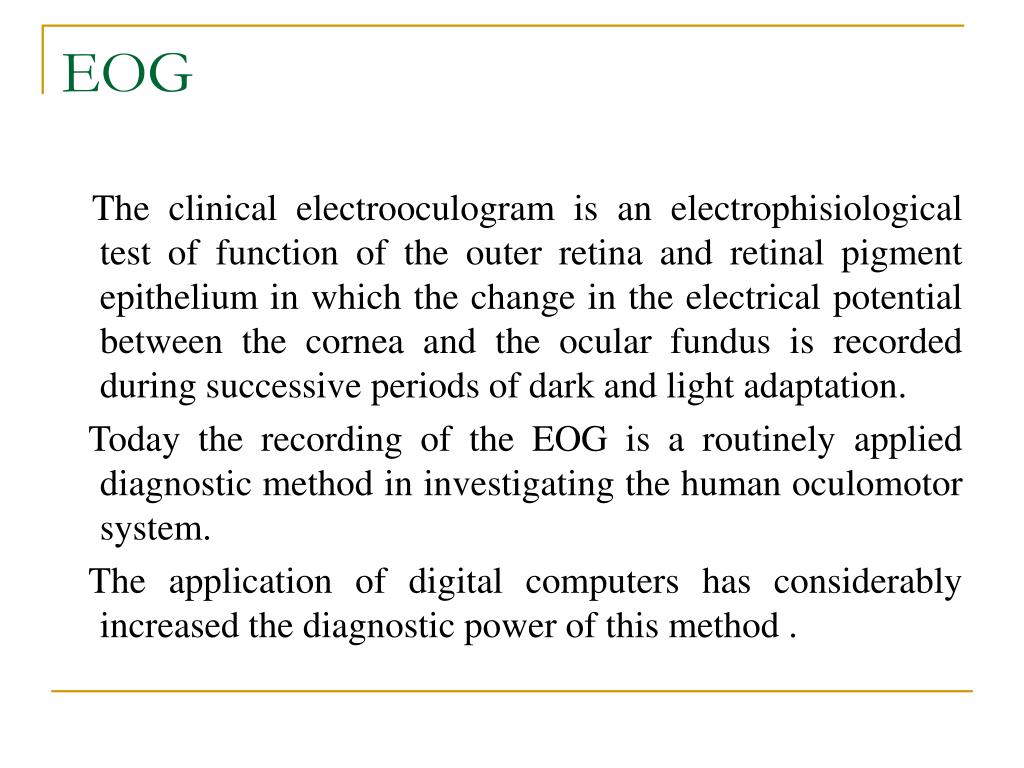 EOG

The clinical electrooculogram is an electrophisiological test of function of the outer retina and retinal pigment epithelium in which the change in the electrical potential between the cornea and the ocular fundus is recorded during successive periods of dark and light adaptation.

Today the recording of the EOG is a routinely applied diagnostic method in investigating the human oculomotor system.

The application of digital computers has considerably increased the diagnostic power of this method .